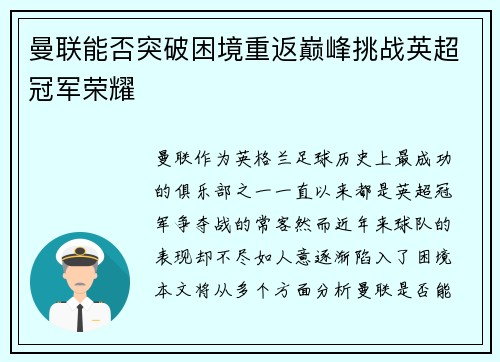 曼联能否突破困境重返巅峰挑战英超冠军荣耀

曼联作为英格兰足球历史上最成功的俱乐部之一一直以来都是英超冠军争夺战的常客然而近年来球队的表现却不尽如人意逐渐陷入了困境本文将从多个方面分析曼联是否能